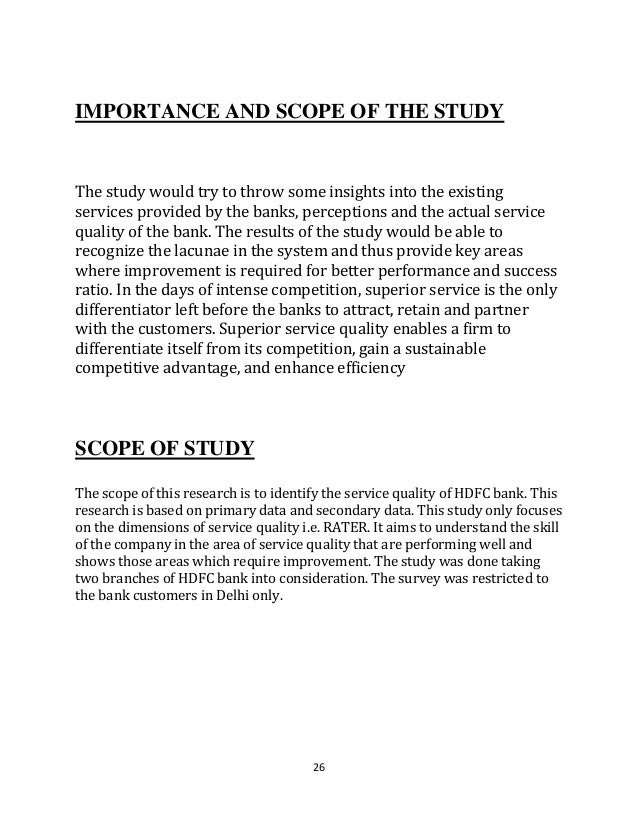 IMPORTANCE AND SCOPE OF THE STUDY

The study would try to throw some insights into the existing services provided by the banks, perceptions and the actual service quality of the bank. The results of the study would be able to recognize the lacunae in the system and thus provide key areas where improvement is required for better performance and success ratio. In the days of intense competition, superior service is the only differentiator left before the banks to attract, retain and partner with the customers. Superior service quality enables a firm to differentiate itself from its competition, gain a sustainable competitive advantage, and enhance efficiency

SCOPE OF STUDY

The scope of this research is to identify the service quality of HDFC bank. This research is based on primary data and secondary data. This study only focuses on the dimensions of service quality i.e. RATER. It aims to understand the skill of the company in the area of service quality that are performing well and shows those areas which require improvement. The study was done taking two branches of HDFC bank into consideration. The survey was restricted to the bank customers in Delhi only.

26